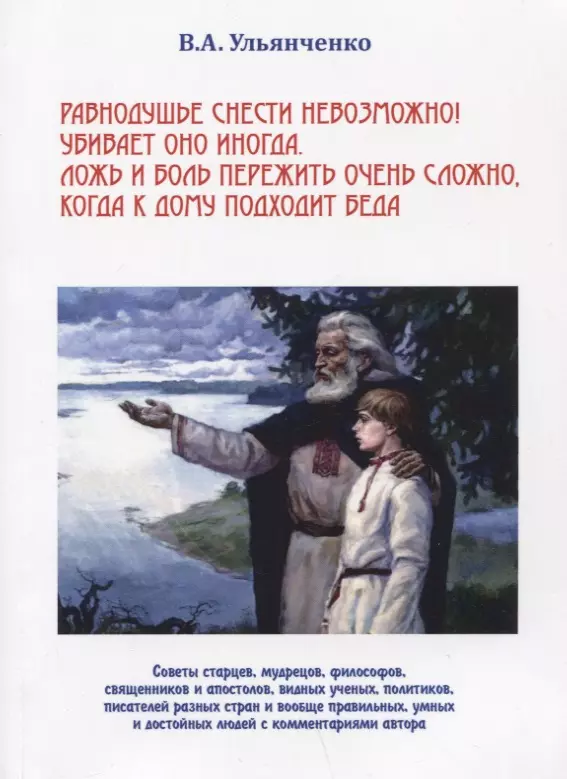 В.А. Ульянченко

РАВНОДУШЬЕ СНЕСТИ НЕВОЗМОЖНО!
УБИВАЕТ ОНО ИНОГДА.
ЛОЖЬ И БОЛЬ ПЕРЕЖИТЬ ОЧЕНЬ СЛОЖНО,
КОГДА К ДОМУ ПОДХОДИТ БЕДА

Советы старцев, мудрецов, философов, священников и апостолов, видных ученых, политиков, писателей разных стран и вообще правильных, умных и достойных людей с комментариями автора